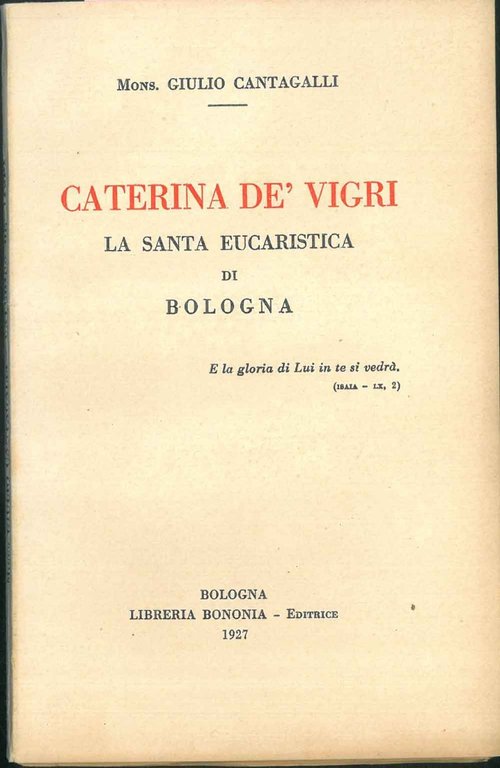 Mons. GIULIO CANTAGALLI

CATERINA DE' VIGRI

LA SANTA EUCARISTICA

DI

BOLOGNA

E la gloria di Lui in te si vedrà.
(ISAIA - LX, 2)

BOLOGNA
LIBRERIA BONONIA - EDITRICE
1927